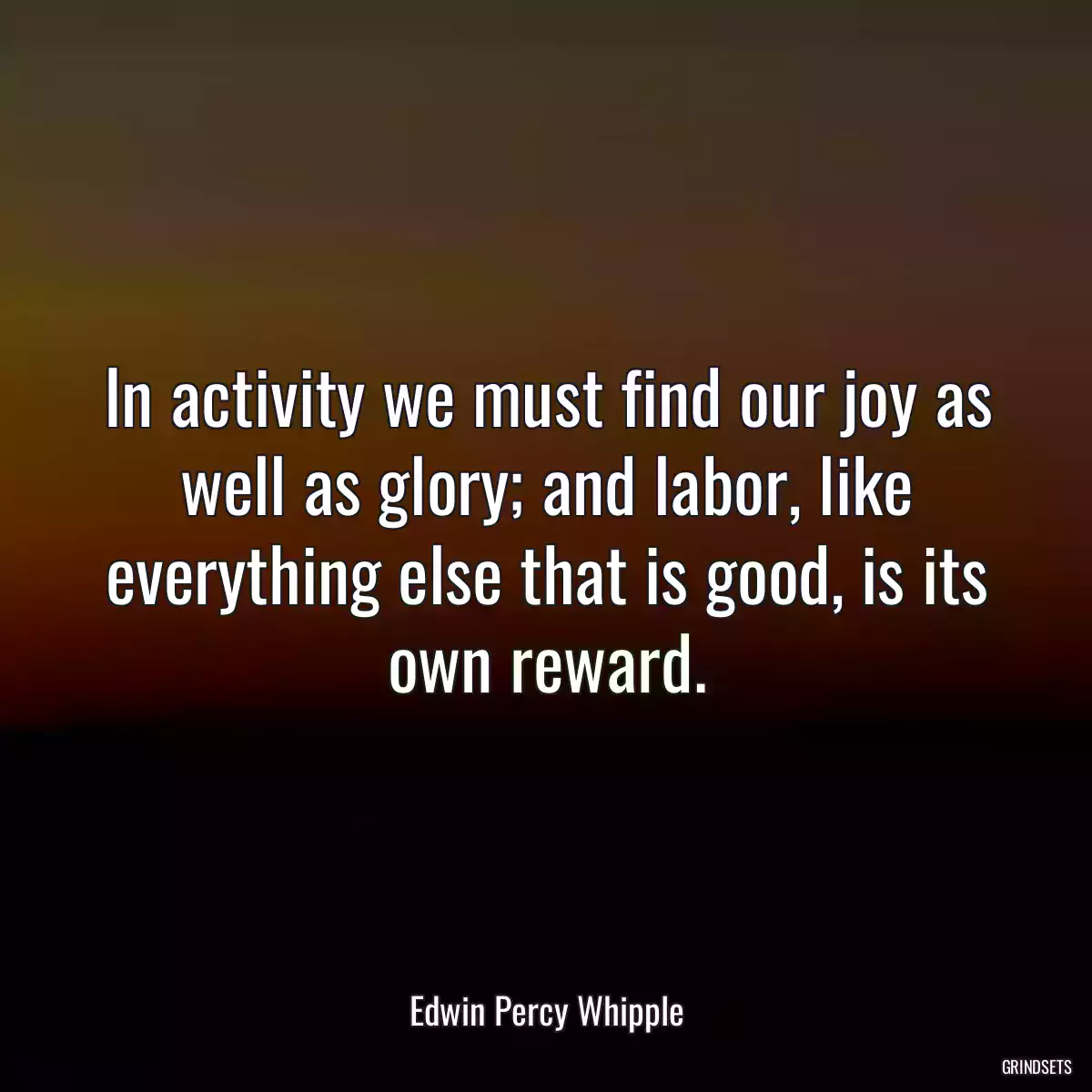 In activity we must find our joy as well as glory; and labor, like everything else that is good, is its own reward.

Edwin Percy Whipple

GRINDSETS